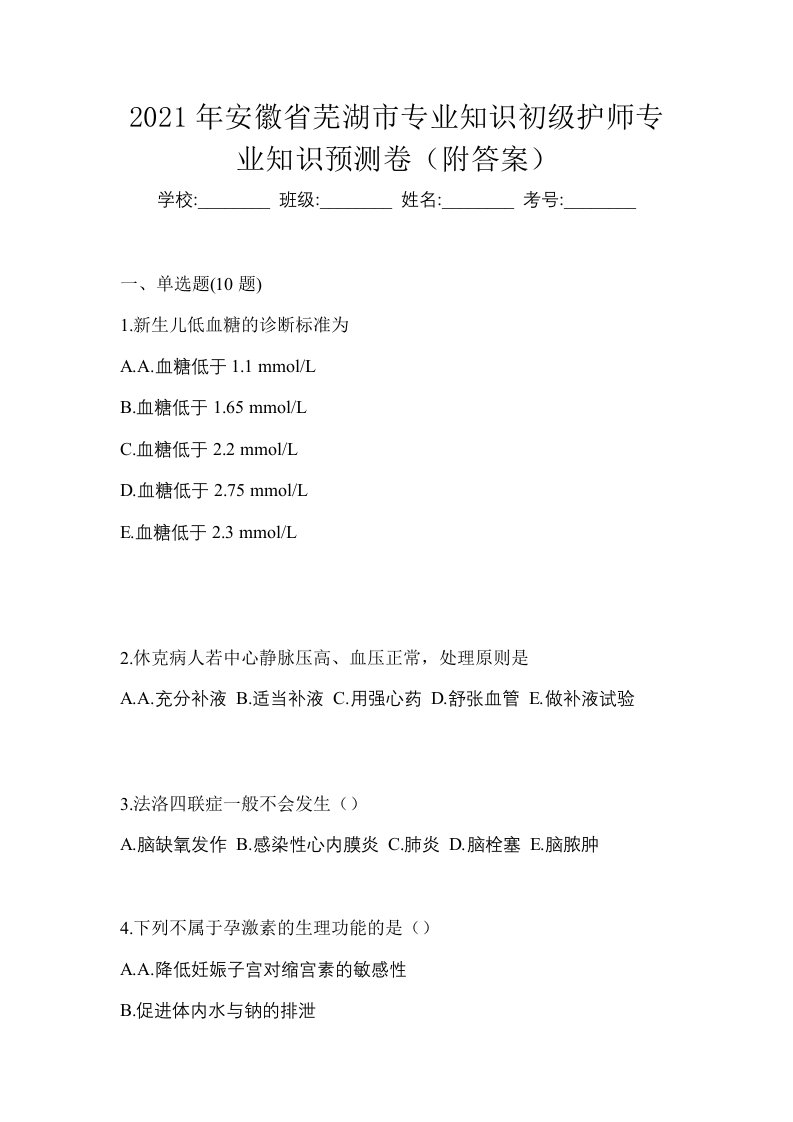 2021 年安徽省芜湖市专业知识初级护师专业知识预测卷（附答案）

学校:________ 班级:________ 姓名:________ 考号:________

一、单选题(10 题)

1.新生儿低血糖的诊断标准为

A.A.血糖低于 1.1 mmol/L

B.血糖低于 1.65 mmol/L

C.血糖低于 2.2 mmol/L

D.血糖低于 2.75 mmol/L

E.血糖低于 2.3 mmol/L

2.休克病人若中心静脉压高、血压正常，处理原则是

A.A.充分补液 B.适当补液 C.用强心药 D.舒张血管 E.做补液试验

3.法洛四联症一般不会发生（）

A.脑缺氧发作 B.感染性心内膜炎 C.肺炎 D.脑栓塞 E.脑脓肿

4.下列不属于孕激素的生理功能的是（）

A.A.降低妊娠子宫对缩宫素的敏感性

B.促进体内水与钠的排泄